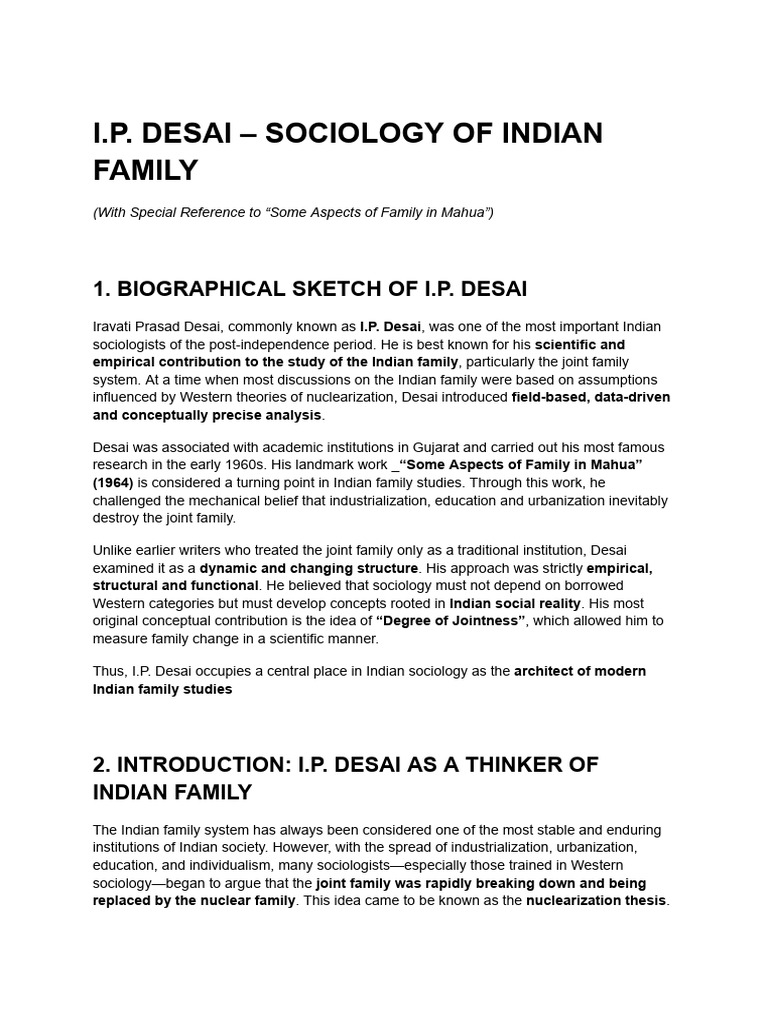 I.P. DESAI – SOCIOLOGY OF INDIAN FAMILY

(With Special Reference to “Some Aspects of Family in Mahua”)

1. BIOGRAPHICAL SKETCH OF I.P. DESAI

Iravati Prasad Desai, commonly known as I.P. Desai, was one of the most important Indian sociologists of the post-independence period. He is best known for his scientific and empirical contribution to the study of the Indian family, particularly the joint family system. At a time when most discussions on the Indian family were based on assumptions influenced by Western theories of nuclearization, Desai introduced field-based, data-driven and conceptually precise analysis.

Desai was associated with academic institutions in Gujarat and carried out his most famous research in the early 1960s. His landmark work _“Some Aspects of Family in Mahua” (1964) is considered a turning point in Indian family studies. Through this work, he challenged the mechanical belief that industrialization, education and urbanization inevitably destroy the joint family.

Unlike earlier writers who treated the joint family only as a traditional institution, Desai examined it as a dynamic and changing structure. His approach was strictly empirical, structural and functional. He believed that sociology must not depend on borrowed Western categories but must develop concepts rooted in Indian social reality. His most original conceptual contribution is the idea of “Degree of Jointness”, which allowed him to measure family change in a scientific manner.

Thus, I.P. Desai occupies a central place in Indian sociology as the architect of modern Indian family studies

2. INTRODUCTION: I.P. DESAI AS A THINKER OF INDIAN FAMILY

The Indian family system has always been considered one of the most stable and enduring institutions of Indian society. However, with the spread of industrialization, urbanization, education, and individualism, many sociologists—especially those trained in Western sociology—began to argue that the joint family was rapidly breaking down and being replaced by the nuclear family. This idea came to be known as the nuclearization thesis.